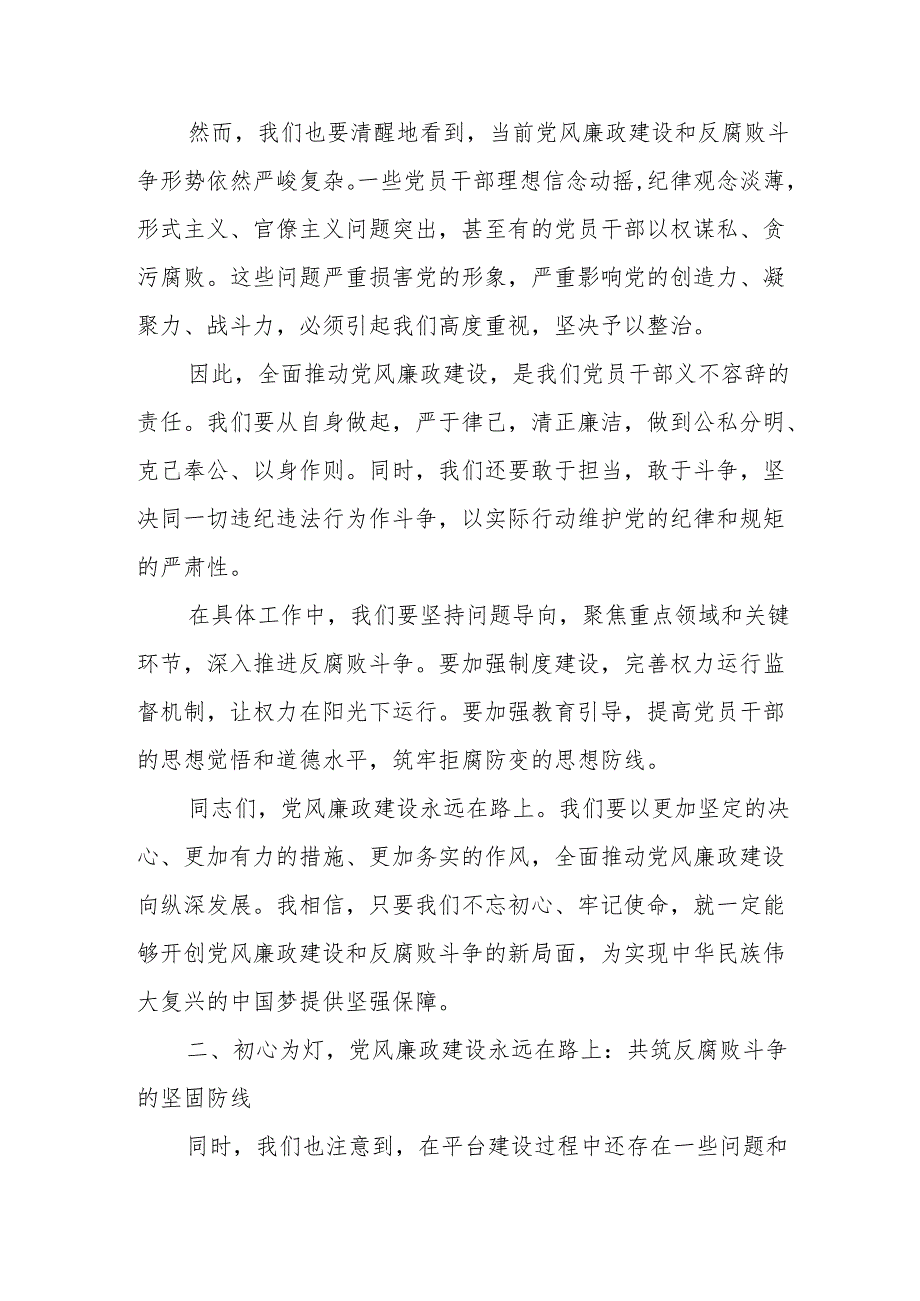 然而，我们也要清醒地看到，当前党风廉政建设和反腐败斗争形势依然严峻复杂。一些党员干部理想信念动摇,纪律观念淡薄，形式主义、官僚主义问题突出，甚至有的党员干部以权谋私、贪污腐败。这些问题严重损害党的形象，严重影响党的创造力、凝聚力、战斗力，必须引起我们高度重视，坚决予以整治。

因此，全面推动党风廉政建设，是我们党员干部义不容辞的责任。我们要从自身做起，严于律己，清正廉洁，做到公私分明、克己奉公、以身作则。同时，我们还要敢于担当，敢于斗争，坚决同一切违纪违法行为作斗争，以实际行动维护党的纪律和规矩的严肃性。

在具体工作中，我们要坚持问题导向，聚焦重点领域和关键环节，深入推进反腐败斗争。要加强制度建设，完善权力运行监督机制，让权力在阳光下运行。要加强教育引导，提高党员干部的思想觉悟和道德水平，筑牢拒腐防变的思想防线。

同志们，党风廉政建设永远在路上。我们要以更加坚定的决心、更加有力的措施、更加务实的作风，全面推动党风廉政建设向纵深发展。我相信，只要我们不忘初心、牢记使命，就一定能够开创党风廉政建设和反腐败斗争的新局面，为实现中华民族伟大复兴的中国梦提供坚强保障。

二、初心为灯，党风廉政建设永远在路上：共筑反腐败斗争的坚固防线

同时，我们也注意到，在平台建设过程中还存在一些问题和